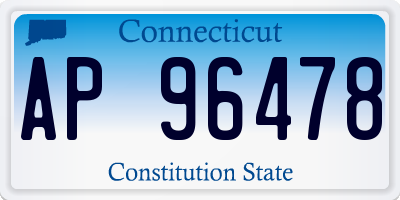 Connecticut

AP 96478

Constitution State